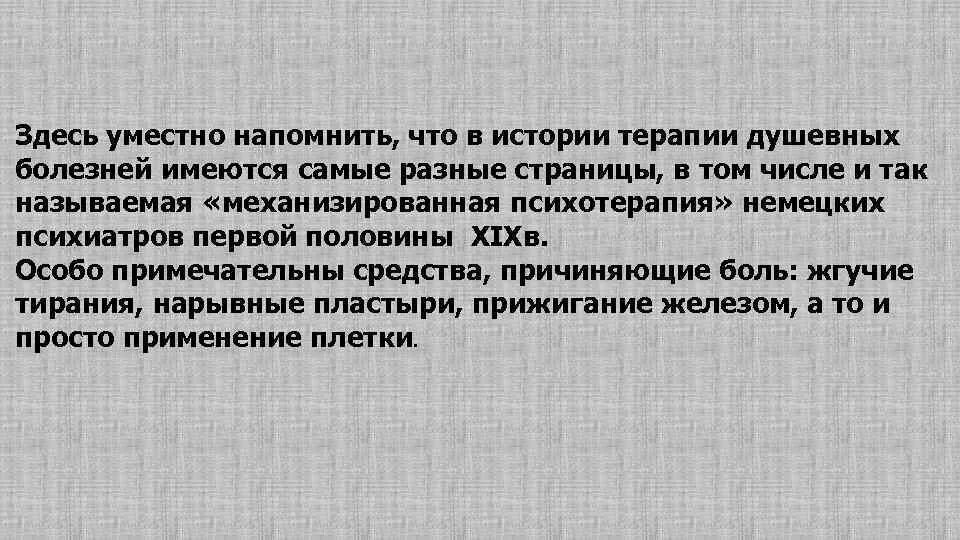 Здесь уместно напомнить, что в истории терапии душевных болезней имеются самые разные страницы, в том числе и так называемая «механизированная психотерапия» немецких психиатров первой половины XIXв.
Особо примечательны средства, причиняющие боль: жгучие тирания, нарывные пластыри, прижигание железом, а то и просто применение плетки.